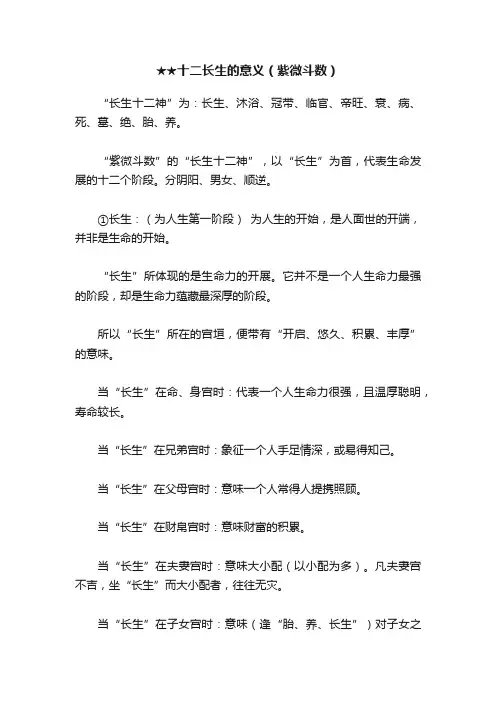 ★★十二长生的意义（紫微斗数）

“长生十二神”为：长生、沐浴、冠带、临官、帝旺、衰、病、死、墓、绝、胎、养。

“紫微斗数”的“长生十二神”，以“长生”为首，代表生命发展的十二个阶段。分阴阳、男女、顺逆。

①长生：（为人生第一阶段） 为人生的开始，是人面世的开端，并非是生命的开始。

“长生”所体现的是生命力的开展。它并不是一个人生命力最强的阶段，却是生命力蕴藏最深厚的阶段。

所以“长生”所在的宫垣，便带有“开启、悠久、积累、丰厚”的意味。

当“长生”在命、身宫时：代表一个人生命力很强，且温厚聪明，寿命较长。

当“长生”在兄弟宫时：象征一个人手足情深，或易得知己。

当“长生”在父母宫时：意味一个人常得人提携照顾。

当“长生”在财帛宫时：意味财富的积累。

当“长生”在夫妻宫时：意味大小配（以小配为多）。凡夫妻宫不吉，坐“长生”而大小配者，往往无灾。

当“长生”在子女宫时：意味（逢“胎、养、长生”）对子女之